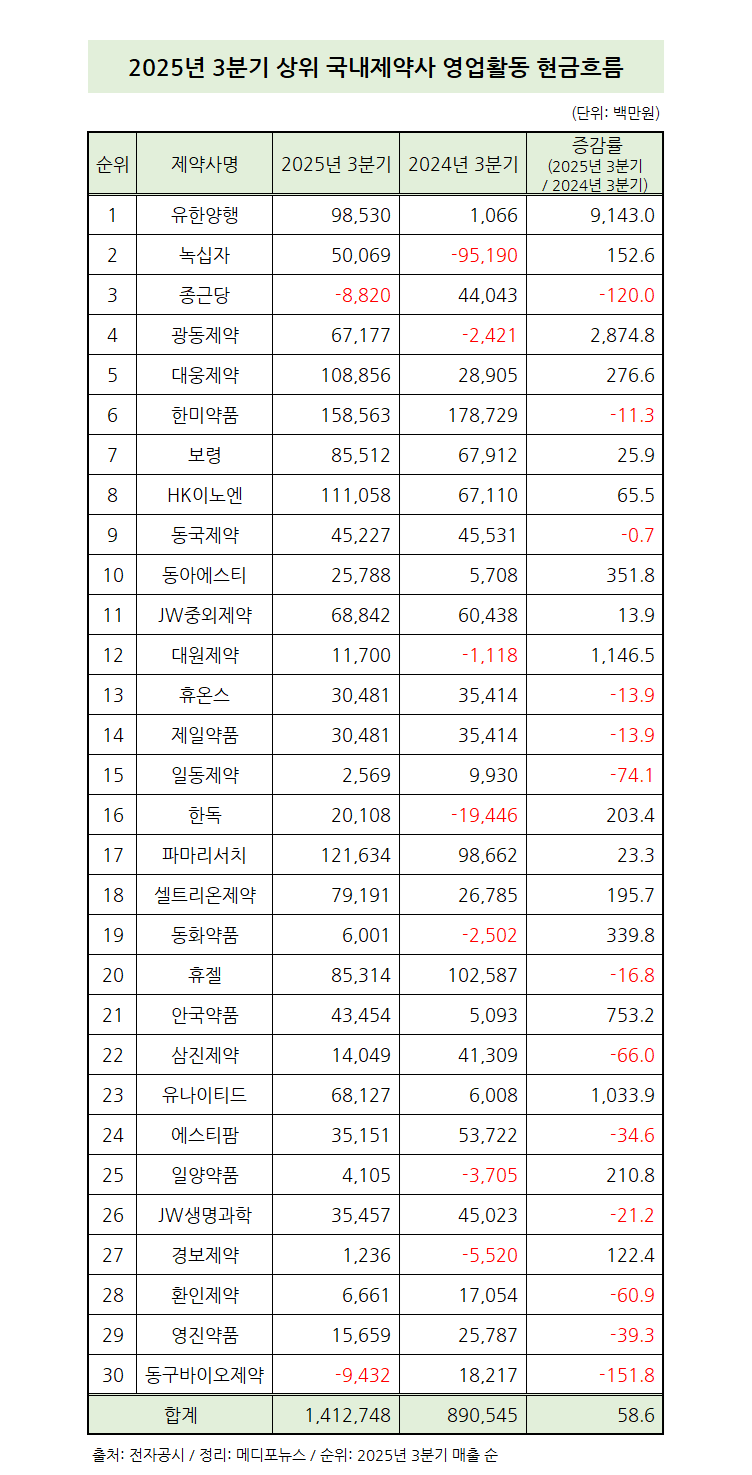 2025년 3분기 상위 국내제약사 영업활동 현금흐름

(단위: 백만원)

| 순위 | 제약사명 | 2025년 3분기 | 2024년 3분기 | 증감률 (2025년 3분기 / 2024년 3분기) |
|---|---|---|---|---|
| 1 | 유한양행 | 98,530 | 1,066 | 9,143.0 |
| 2 | 녹십자 | 50,069 | -95,190 | 152.6 |
| 3 | 종근당 | -8,820 | 44,043 | -120.0 |
| 4 | 광동제약 | 67,177 | -2,421 | 2,874.8 |
| 5 | 대웅제약 | 108,856 | 28,905 | 276.6 |
| 6 | 한미약품 | 158,563 | 178,729 | -11.3 |
| 7 | 보령 | 85,512 | 67,912 | 25.9 |
| 8 | HK이노엔 | 111,058 | 67,110 | 65.5 |
| 9 | 동국제약 | 45,227 | 45,531 | -0.7 |
| 10 | 동아에스티 | 25,788 | 5,708 | 351.8 |
| 11 | JW중외제약 | 68,842 | 60,438 | 13.9 |
| 12 | 대원제약 | 11,700 | -1,118 | 1,146.5 |
| 13 | 휴온스 | 30,481 | 35,414 | -13.9 |
| 14 | 제일약품 | 30,481 | 35,414 | -13.9 |
| 15 | 일동제약 | 2,569 | 9,930 | -74.1 |
| 16 | 한독 | 20,108 | -19,446 | 203.4 |
| 17 | 파마리서치 | 121,634 | 98,662 | 23.3 |
| 18 | 셀트리온제약 | 79,191 | 26,785 | 195.7 |
| 19 | 동화약품 | 6,001 | -2,502 | 339.8 |
| 20 | 휴젤 | 85,314 | 102,587 | -16.8 |
| 21 | 안국약품 | 43,454 | 5,093 | 753.2 |
| 22 | 삼진제약 | 14,049 | 41,309 | -66.0 |
| 23 | 유나이티드 | 68,127 | 6,008 | 1,033.9 |
| 24 | 에스티팜 | 35,151 | 53,722 | -34.6 |
| 25 | 일양약품 | 4,105 | -3,705 | 210.8 |
| 26 | JW생명과학 | 35,457 | 45,023 | -21.2 |
| 27 | 경보제약 | 1,236 | -5,520 | 122.4 |
| 28 | 환인제약 | 6,661 | 17,054 | -60.9 |
| 29 | 영진약품 | 15,659 | 25,787 | -39.3 |
| 30 | 동구바이오제약 | -9,432 | 18,217 | -151.8 |
| 합계 | | 1,412,748 | 890,545 | 58.6 |

출처: 전자공시 / 정리: 메디포뉴스 / 순위: 2025년 3분기 매출 순